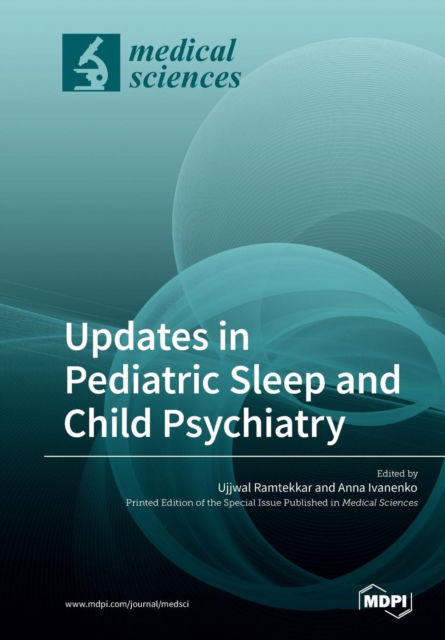 medical sciences

Updates in Pediatric Sleep and Child Psychiatry

Edited by
Ujjwal Ramtekkar and Anna Ivanenko
Printed Edition of the Special Issue Published in Medical Sciences

www.mdpi.com/journal/medsci

MDPI